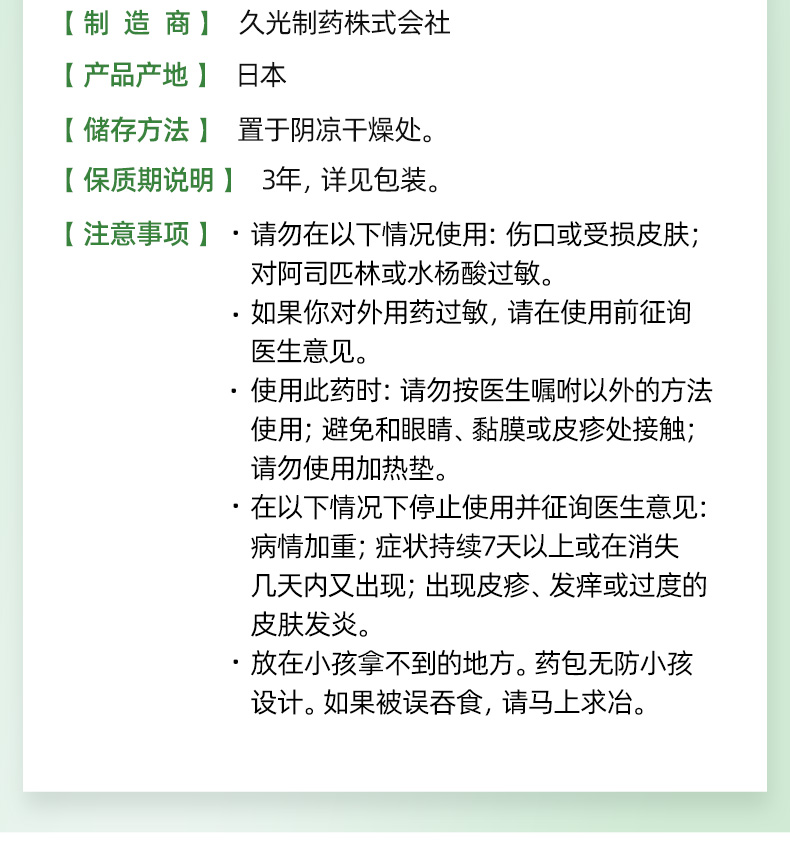 【制 造 商】 久光制药株式会社

【产品产地】 日本

【储存方法】 置于阴凉干燥处。

【保质期说明】 3年，详见包装。

【注意事项】 · 请勿在以下情况使用：伤口或受损皮肤；对阿司匹林或水杨酸过敏。
· 如果你对外用药过敏，请在使用前征询医生意见。
· 使用此药时：请勿按医生嘱咐以外的方法使用；避免和眼睛、黏膜或皮疹处接触；请勿使用加热垫。
· 在以下情况下停止使用并征询医生意见：病情加重；症状持续7天以上或在消失几天内又出现；出现皮疹、发痒或过度的皮肤发炎。
· 放在小孩拿不到的地方。药包无防小孩设计。如果被误吞食，请马上求治。